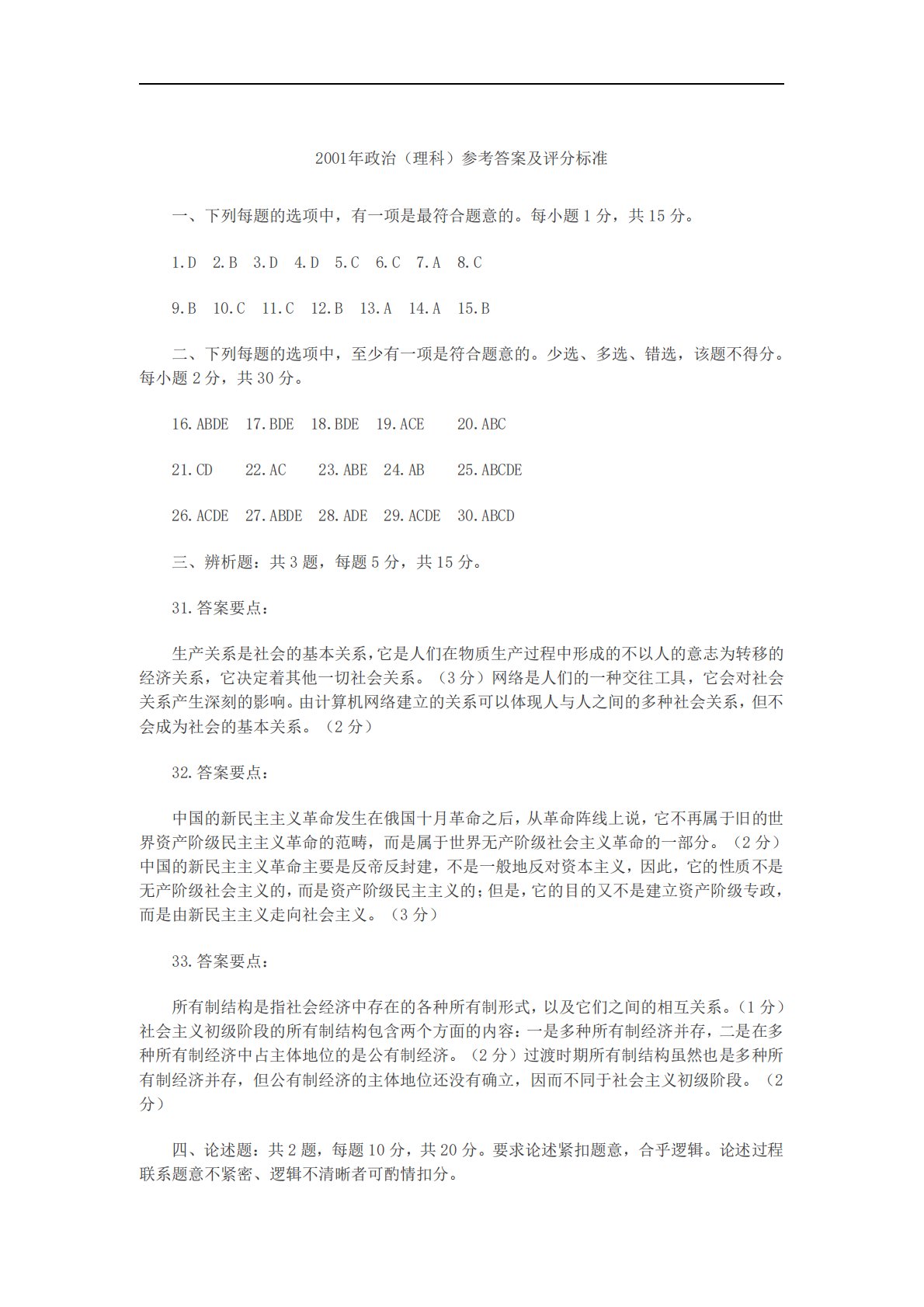 2001年政治（理科）参考答案及评分标准

一、下列每题的选项中，有一项是最符合题意的。每小题 1 分，共 15 分。

1.D　2.B　3.D　4.D　5.C　6.C　7.A　8.C

9.B　10.C　11.C　12.B　13.A　14.A　15.B

二、下列每题的选项中，至少有一项是符合题意的。少选、多选、错选，该题不得分。每小题 2 分，共 30 分。

16.ABDE　17.BDE　18.BDE　19.ACE　20.ABC

21.CD　22.AC　23.ABE　24.AB　25.ABCDE

26.ACDE　27.ABDE　28.ADE　29.ACDE　30.ABCD

三、辨析题：共 3 题，每题 5 分，共 15 分。

31.答案要点：

生产关系是社会的基本关系，它是人们在物质生产过程中形成的不以人的意志为转移的经济关系，它决定着其他一切社会关系。（3 分）网络是人们的一种交往工具，它会对社会关系产生深刻的影响。由计算机网络建立的关系可以体现人与人之间的多种社会关系，但不会成为社会的基本关系。（2 分）

32.答案要点：

中国的新民主主义革命发生在俄国十月革命之后，从革命阵线上说，它不再属于旧的世界资产阶级民主主义革命的范畴，而是属于世界无产阶级社会主义革命的一部分。（2 分）中国的新民主主义革命主要是反帝反封建，不是一般地反对资本主义，因此，它的性质不是无产阶级社会主义的，而是资产阶级民主主义的；但是，它的目的又不是建立资产阶级专政，而是由新民主主义走向社会主义。（3 分）

33.答案要点：

所有制结构是指社会经济中存在的各种所有制形式，以及它们之间的相互关系。（1 分）社会主义初级阶段的所有制结构包含两个方面的内容：一是多种所有制经济并存，二是在多种所有制经济中占主体地位的是公有制经济。（2 分）过渡时期所有制结构虽然也是多种所有制经济并存，但公有制经济的主体地位还没有确立，因而不同于社会主义初级阶段。（2 分）

四、论述题：共 2 题，每题 10 分，共 20 分。要求论述紧扣题意，合乎逻辑。论述过程联系题意不紧密、逻辑不清晰者可酌情扣分。